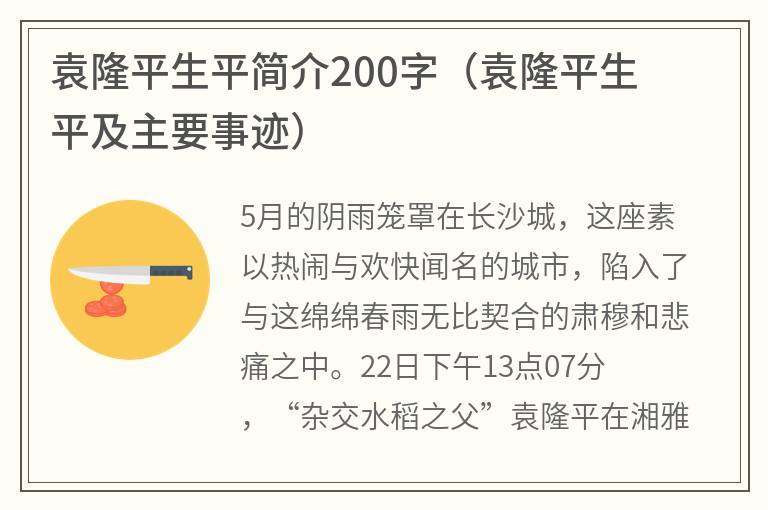 袁隆平生平简介200字（袁隆平生平及主要事迹）

5月的阴雨笼罩在长沙城，这座素以热闹与欢快闻名的城市，陷入了与这绵绵春雨无比契合的肃穆和悲痛之中。22日下午13点07分，“杂交水稻之父”袁隆平在湘雅